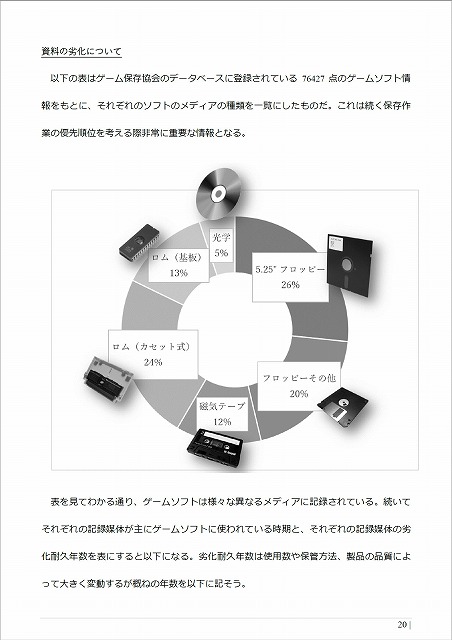 資料の劣化について

以下の表はゲーム保存協会のデータベースに登録されている 76427 点のゲームソフト情報をもとに、それぞれのソフトのメディアの種類を一覧にしたものだ。これは続く保存作業の優先順位を考える際非常に重要な情報となる。

光学
5%

5.25" フロッピー
26%

フロッピーその他
20%

磁気テープ
12%

ロム（カセット式）
24%

ロム（基板）
13%

表を見てわかる通り、ゲームソフトは様々な異なるメディアに記録されている。続いてそれぞれの記録媒体が主にゲームソフトに使われている時期と、それぞれの記録媒体の劣化耐久年数を表にすると以下になる。劣化耐久年数は使用数や保管方法、製品の品質によって大きく変動するが概ねの年数を以下に記そう。

20 |